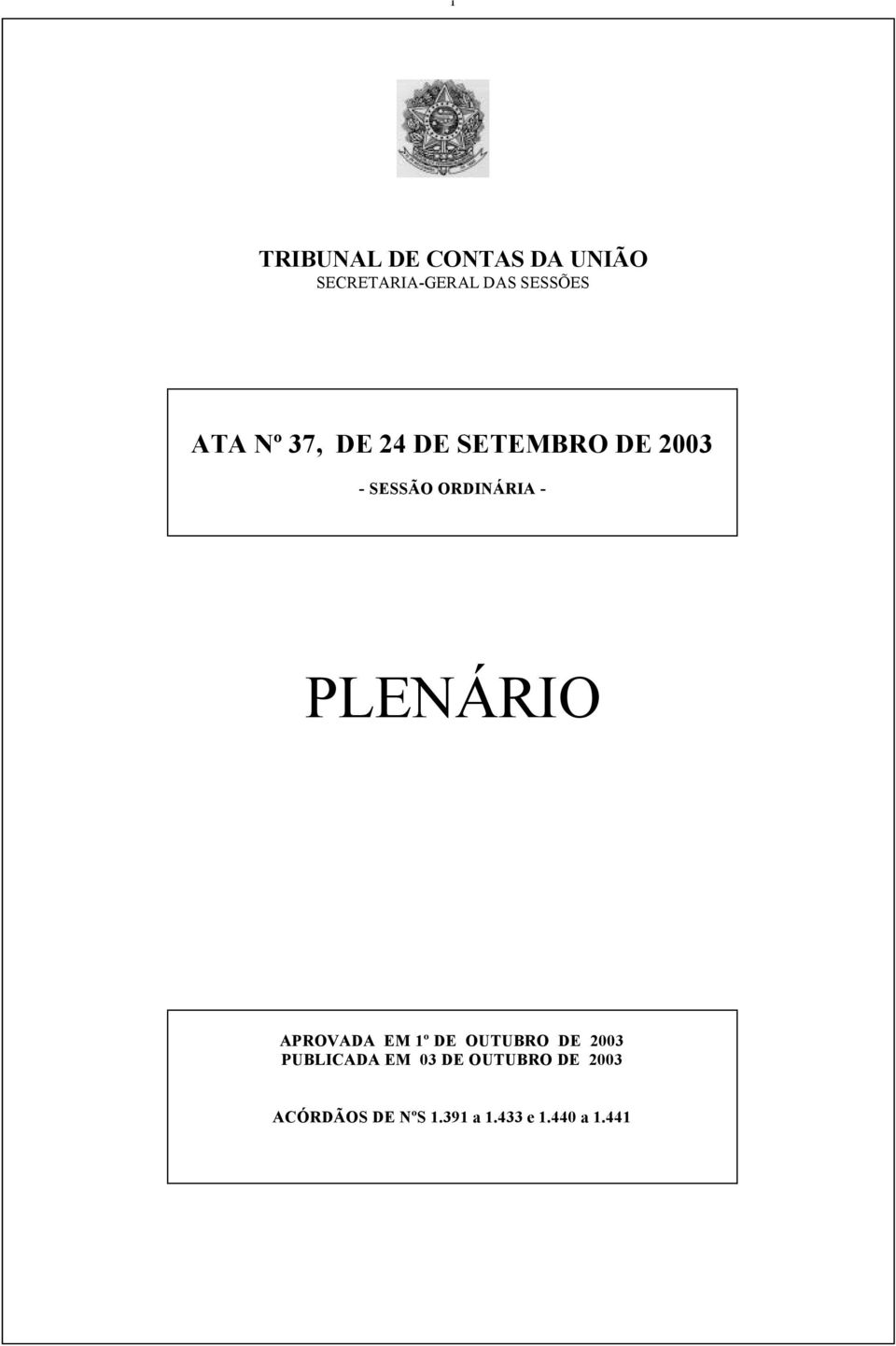 1

TRIBUNAL DE CONTAS DA UNIÃO
SECRETARIA-GERAL DAS SESSÕES

ATA Nº 37, DE 24 DE SETEMBRO DE 2003

- SESSÃO ORDINÁRIA -

PLENÁRIO

APROVADA EM 1º DE OUTUBRO DE 2003
PUBLICADA EM 03 DE OUTUBRO DE 2003

ACÓRDÃOS DE NºS 1.391 a 1.433 e 1.440 a 1.441